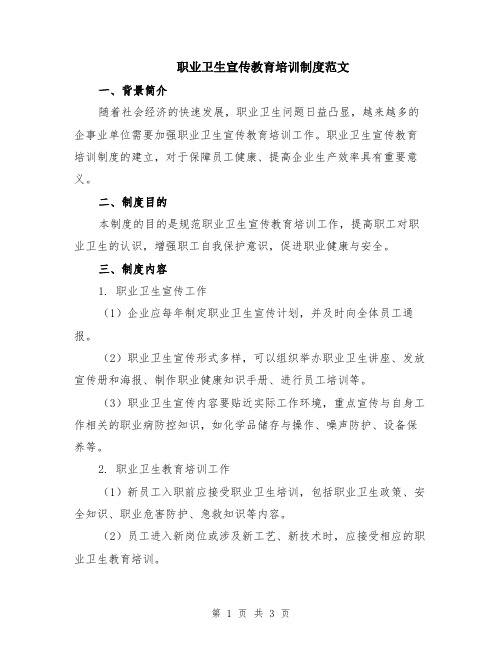 职业卫生宣传教育培训制度范文

一、背景简介

随着社会经济的快速发展，职业卫生问题日益凸显，越来越多的企事业单位需要加强职业卫生宣传教育培训工作。职业卫生宣传教育培训制度的建立，对于保障员工健康、提高企业生产效率具有重要意义。

二、制度目的

本制度的目的是规范职业卫生宣传教育培训工作，提高职工对职业卫生的认识，增强职工自我保护意识，促进职业健康与安全。

三、制度内容

1. 职业卫生宣传工作

（1）企业应每年制定职业卫生宣传计划，并及时向全体员工通报。

（2）职业卫生宣传形式多样，可以组织举办职业卫生讲座、发放宣传册和海报、制作职业健康知识手册、进行员工培训等。

（3）职业卫生宣传内容要贴近实际工作环境，重点宣传与自身工作相关的职业病防控知识，如化学品储存与操作、噪声防护、设备保养等。

2. 职业卫生教育培训工作

（1）新员工入职前应接受职业卫生培训，包括职业卫生政策、安全知识、职业危害防护、急救知识等内容。

（2）员工进入新岗位或涉及新工艺、新技术时，应接受相应的职业卫生教育培训。

第 1 页 共 3 页